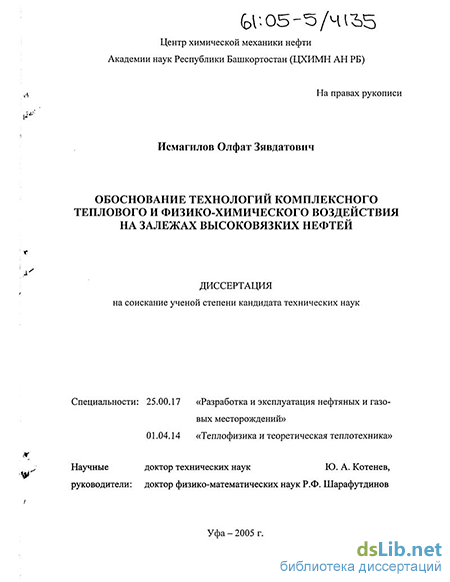 61:05-5/4135

Центр химической механики нефти

Академии наук Республики Башкортостан (ЦХИМН АН РБ)

На правах рукописи

Исмагилов Олфат Зявдатович

ОБОСНОВАНИЕ ТЕХНОЛОГИЙ КОМПЛЕКСНОГО ТЕПЛОВОГО И ФИЗИКО-ХИМИЧЕСКОГО ВОЗДЕЙСТВИЯ НА ЗАЛЕЖАХ ВЫСОКОВЯЗКИХ НЕФТЕЙ

ДИССЕРТАЦИЯ

на соискание ученой степени кандидата технических наук

Специальности: 25.00.17 «Разработка и эксплуатация нефтяных и газовых месторождений»

01.04.14 «Теплофизика и теоретическая теплотехника»

Научные руководители: доктор технических наук Ю. А. Котенев, доктор физико-математических наук Р.Ф. Шарафутдинов

Уфа – 2005 г.

dsLib.net
библиотека диссертаций